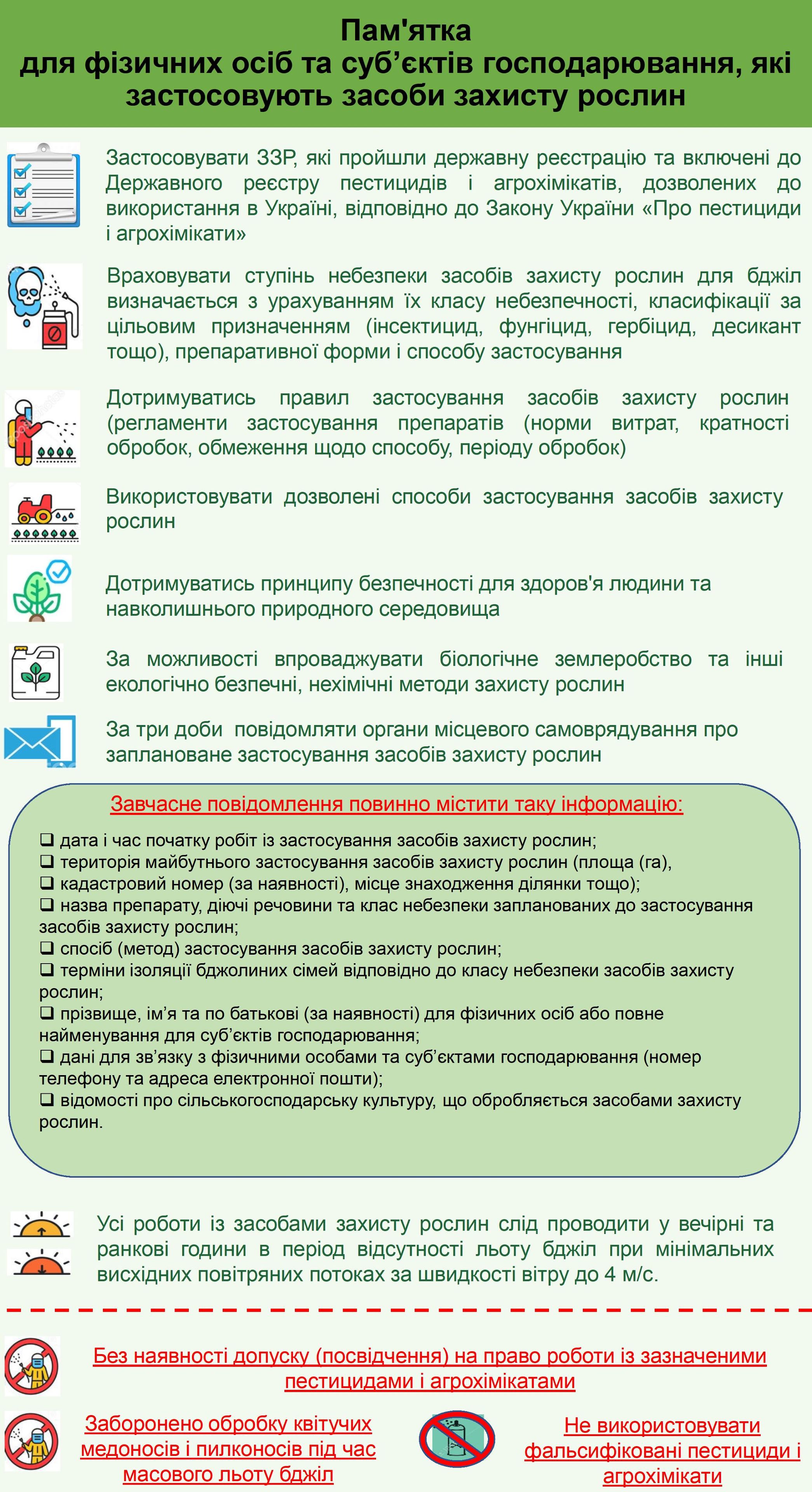 Пам'ятка
для фізичних осіб та суб’єктів господарювання, які застосовують засоби захисту рослин

Застосовувати ЗЗР, які пройшли державну реєстрацію та включені до Державного реєстру пестицидів і агрохімікатів, дозволених до використання в Україні, відповідно до Закону України «Про пестициди і агрохімікати»

Враховувати ступінь небезпеки засобів захисту рослин для бджіл визначається з урахуванням їх класу небезпечності, класифікації за цільовим призначенням (інсектицид, фунгіцид, гербіцид, десикант тощо), препаративної форми і способу застосування

Дотримуватись правил застосування засобів захисту рослин (регламенти застосування препаратів (норми витрат, кратності обробок, обмеження щодо способу, періоду обробок)

Використовувати дозволені способи застосування засобів захисту рослин

Дотримуватись принципу безпечності для здоров'я людини та навколишнього природного середовища

За можливості впроваджувати біологічне землеробство та інші екологічно безпечні, нехімічні методи захисту рослин

За три доби повідомляти органи місцевого самоврядування про заплановане застосування засобів захисту рослин

Завчасне повідомлення повинно містити таку інформацію:
❑ дата і час початку робіт із застосування засобів захисту рослин;
❑ територія майбутнього застосування засобів захисту рослин (площа (га),
❑ кадастровий номер (за наявності), місце знаходження ділянки тощо);
❑ назва препарату, діючі речовини та клас небезпеки запланованих до застосування засобів захисту рослин;
❑ спосіб (метод) застосування засобів захисту рослин;
❑ терміни ізоляції бджолиних сімей відповідно до класу небезпеки засобів захисту рослин;
❑ прізвище, ім’я та по батькові (за наявності) для фізичних осіб або повне найменування для суб’єктів господарювання;
❑ дані для зв’язку з фізичними особами та суб’єктами господарювання (номер телефону та адреса електронної пошти);
❑ відомості про сільськогосподарську культуру, що обробляється засобами захисту рослин.

Усі роботи із засобами захисту рослин слід проводити у вечірні та ранкові години в період відсутності льоту бджіл при мінімальних висхідних повітряних потоках за швидкості вітру до 4 м/с.

Без наявності допуску (посвідчення) на право роботи із зазначеними пестицидами і агрохімікатами

Заборонено обробку квітучих медоносів і пилконосів під час масового льоту бджіл

Не використовувати фальсифіковані пестициди і агрохімікати